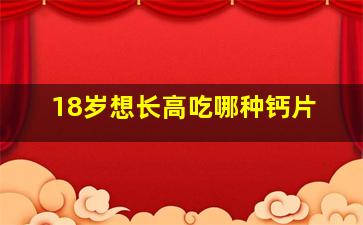 18岁想长高吃哪种钙片